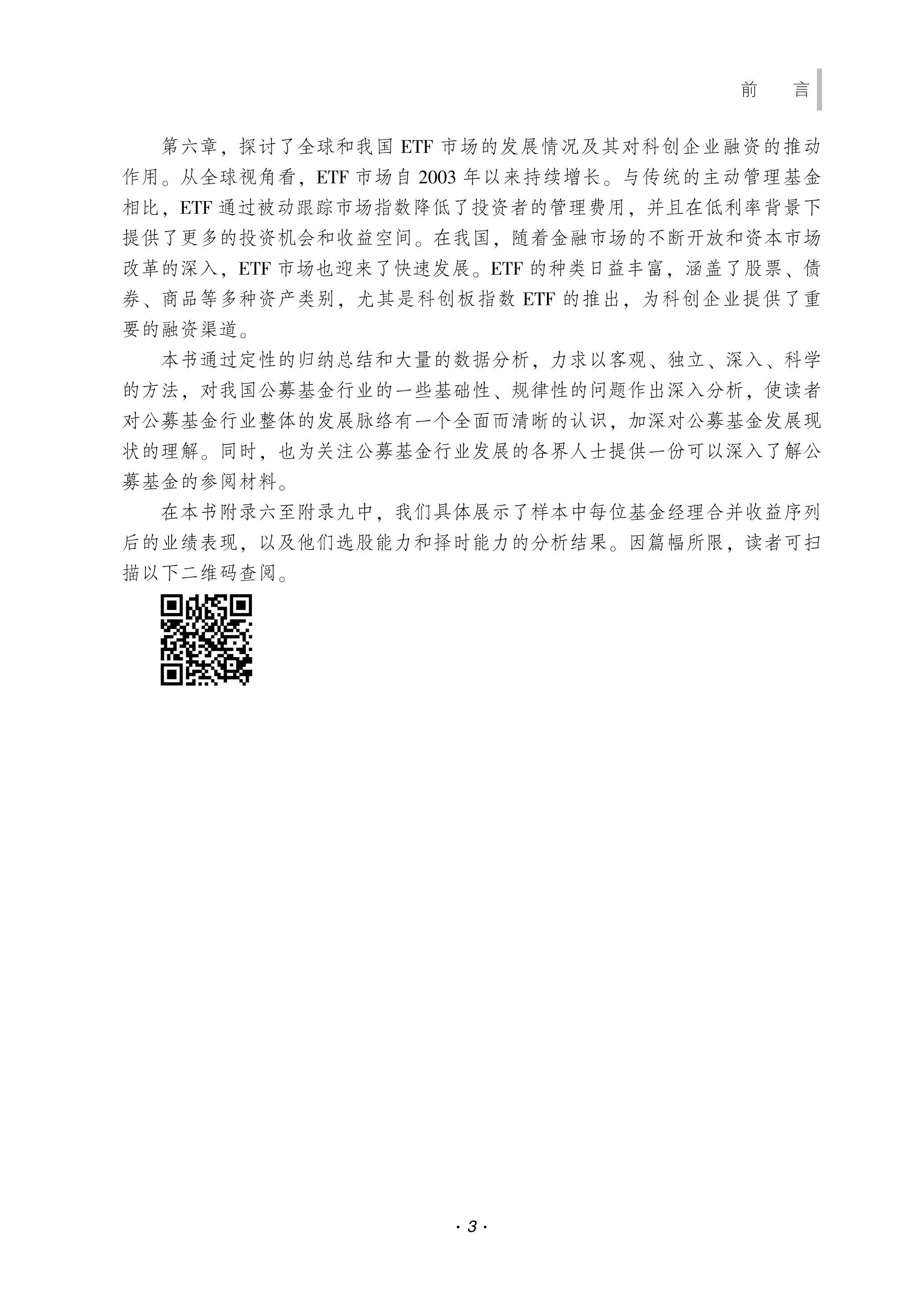 前 言

第六章，探讨了全球和我国 ETF 市场的发展情况及其对科创企业融资的推动作用。从全球视角看，ETF 市场自 2003 年以来持续增长。与传统的主动管理基金相比，ETF 通过被动跟踪市场指数降低了投资者的管理费用，并且在低利率背景下提供了更多的投资机会和收益空间。在我国，随着金融市场的不断开放和资本市场改革的深入，ETF 市场也迎来了快速发展。ETF 的种类日益丰富，涵盖了股票、债券、商品等多种资产类别，尤其是科创板指数 ETF 的推出，为科创企业提供了重要的融资渠道。

本书通过定性的归纳总结和大量的数据分析，力求以客观、独立、深入、科学的方法，对我国公募基金行业的一些基础性、规律性的问题作出深入分析，使读者对公募基金行业整体的发展脉络有一个全面而清晰的认识，加深对公募基金发展现状的理解。同时，也为关注公募基金行业发展的各界人士提供一份可以深入了解公募基金的参阅材料。

在本书附录六至附录九中，我们具体展示了样本中每位基金经理合并收益序列后的业绩表现，以及他们选股能力和择时能力的分析结果。因篇幅所限，读者可扫描以下二维码查阅。

· 3 ·